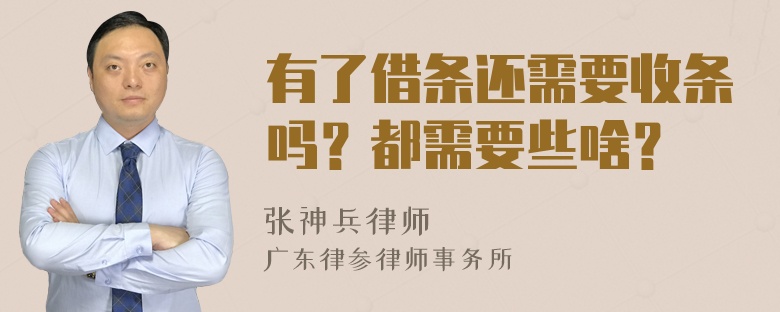 有了借条还需要收条吗？都需要些啥？

张神兵律师
广东律参律师事务所